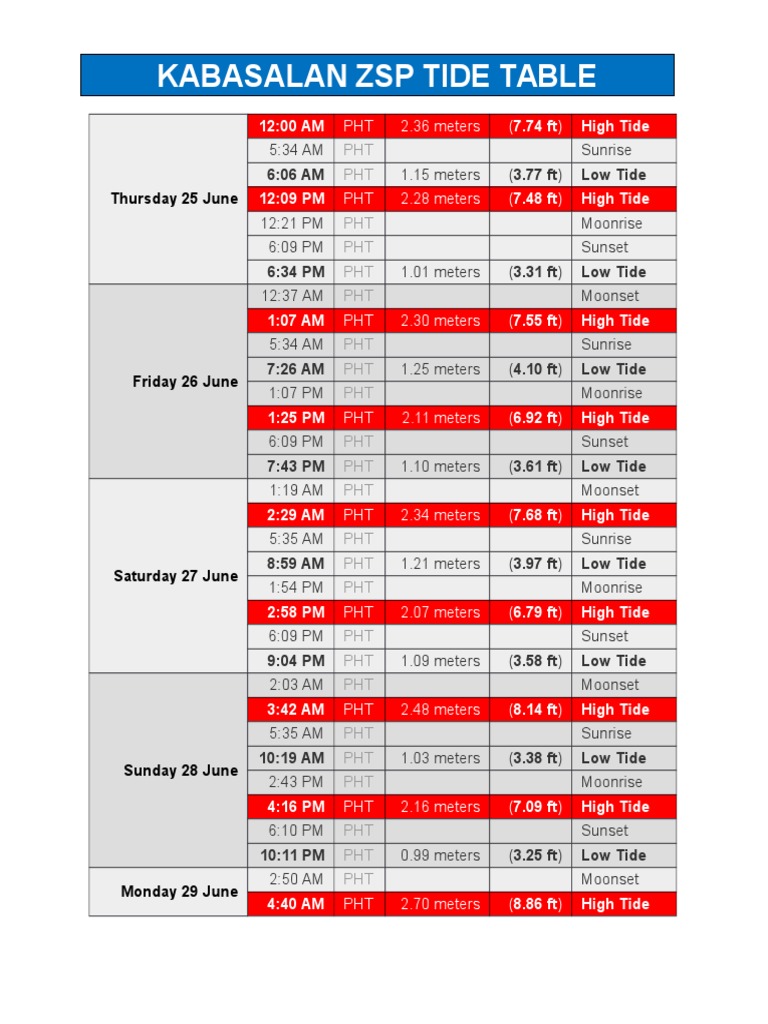 KABASALAN ZSP TIDE TABLE

| | | | | | |
|---|---|---|---|---|---|
| Thursday 25 June | 12:00 AM | PHT | 2.36 meters | (7.74 ft) | High Tide |
| | 5:34 AM | PHT | | | Sunrise |
| | 6:06 AM | PHT | 1.15 meters | (3.77 ft) | Low Tide |
| | 12:09 PM | PHT | 2.28 meters | (7.48 ft) | High Tide |
| | 12:21 PM | PHT | | | Moonrise |
| | 6:09 PM | PHT | | | Sunset |
| | 6:34 PM | PHT | 1.01 meters | (3.31 ft) | Low Tide |
| Friday 26 June | 12:37 AM | PHT | | | Moonset |
| | 1:07 AM | PHT | 2.30 meters | (7.55 ft) | High Tide |
| | 5:34 AM | PHT | | | Sunrise |
| | 7:26 AM | PHT | 1.25 meters | (4.10 ft) | Low Tide |
| | 1:07 PM | PHT | | | Moonrise |
| | 1:25 PM | PHT | 2.11 meters | (6.92 ft) | High Tide |
| | 6:09 PM | PHT | | | Sunset |
| | 7:43 PM | PHT | 1.10 meters | (3.61 ft) | Low Tide |
| Saturday 27 June | 1:19 AM | PHT | | | Moonset |
| | 2:29 AM | PHT | 2.34 meters | (7.68 ft) | High Tide |
| | 5:35 AM | PHT | | | Sunrise |
| | 8:59 AM | PHT | 1.21 meters | (3.97 ft) | Low Tide |
| | 1:54 PM | PHT | | | Moonrise |
| | 2:58 PM | PHT | 2.07 meters | (6.79 ft) | High Tide |
| | 6:09 PM | PHT | | | Sunset |
| | 9:04 PM | PHT | 1.09 meters | (3.58 ft) | Low Tide |
| Sunday 28 June | 2:03 AM | PHT | | | Moonset |
| | 3:42 AM | PHT | 2.48 meters | (8.14 ft) | High Tide |
| | 5:35 AM | PHT | | | Sunrise |
| | 10:19 AM | PHT | 1.03 meters | (3.38 ft) | Low Tide |
| | 2:43 PM | PHT | | | Moonrise |
| | 4:16 PM | PHT | 2.16 meters | (7.09 ft) | High Tide |
| | 6:10 PM | PHT | | | Sunset |
| | 10:11 PM | PHT | 0.99 meters | (3.25 ft) | Low Tide |
| Monday 29 June | 2:50 AM | PHT | | | Moonset |
| | 4:40 AM | PHT | 2.70 meters | (8.86 ft) | High Tide |